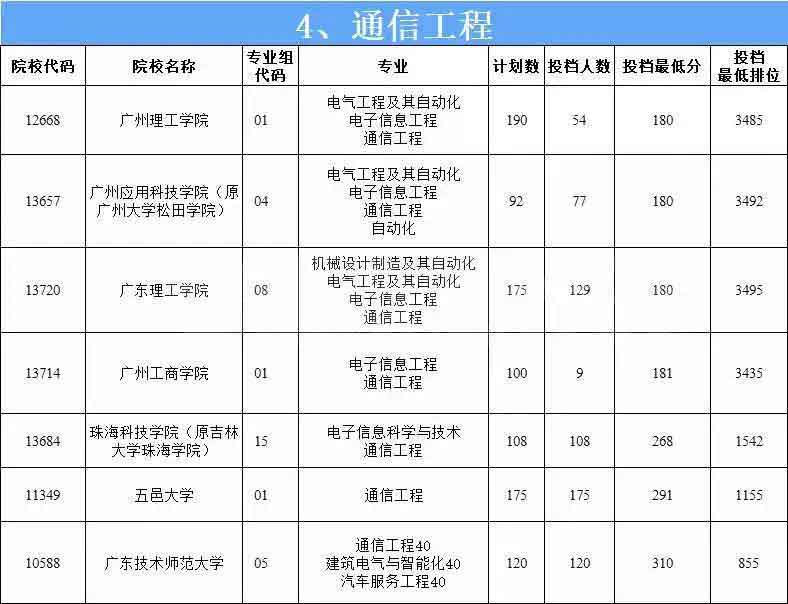 4、通信工程

| 院校代码 | 院校名称 | 专业组代码 | 专业 | 计划数 | 投档人数 | 投档最低分 | 投档最低排位 |
|---|---|---|---|---|---|---|---|
| 12668 | 广州理工学院 | 01 | 电气工程及其自动化 电子信息工程 通信工程 | 190 | 54 | 180 | 3485 |
| 13657 | 广州应用科技学院（原广州大学松田学院） | 04 | 电气工程及其自动化 电子信息工程 通信工程 自动化 | 92 | 77 | 180 | 3492 |
| 13720 | 广东理工学院 | 08 | 机械设计制造及其自动化 电气工程及其自动化 电子信息工程 通信工程 | 175 | 129 | 180 | 3495 |
| 13714 | 广州工商学院 | 01 | 电子信息工程 通信工程 | 100 | 9 | 181 | 3435 |
| 13684 | 珠海科技学院（原吉林大学珠海学院） | 15 | 电子信息科学与技术 通信工程 | 108 | 108 | 268 | 1542 |
| 11349 | 五邑大学 | 01 | 通信工程 | 175 | 175 | 291 | 1155 |
| 10588 | 广东技术师范大学 | 05 | 通信工程40 建筑电气与智能化40 汽车服务工程40 | 120 | 120 | 310 | 855 |